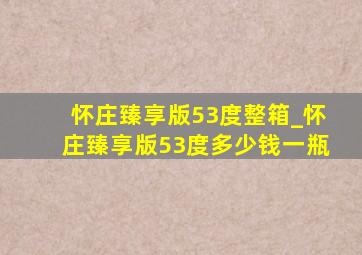 怀庄臻享版53度整箱_怀庄臻享版53度多少钱一瓶